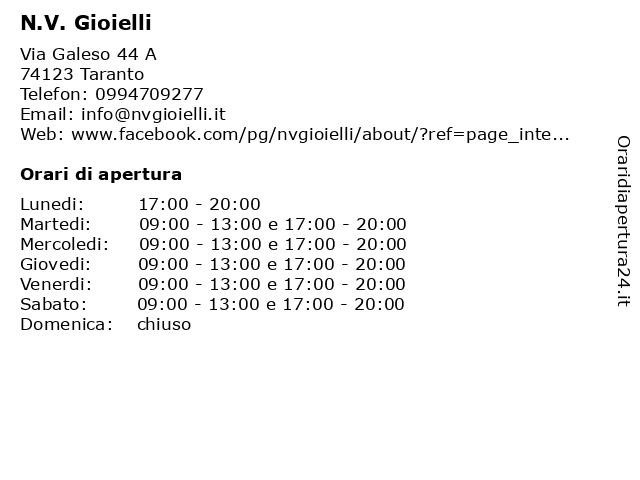 N.V. Gioielli

Via Galeso 44 A
74123 Taranto
Telefon: 0994709277
Email: info@nvgioielli.it
Web: www.facebook.com/pg/nvgioielli/about/?ref=page_inte...

Orari di apertura

| | |
|---|---|
| Lunedi: | 17:00 - 20:00 |
| Martedi: | 09:00 - 13:00 e 17:00 - 20:00 |
| Mercoledi: | 09:00 - 13:00 e 17:00 - 20:00 |
| Giovedi: | 09:00 - 13:00 e 17:00 - 20:00 |
| Venerdi: | 09:00 - 13:00 e 17:00 - 20:00 |
| Sabato: | 09:00 - 13:00 e 17:00 - 20:00 |
| Domenica: | chiuso |

Oraridiapertura24.it